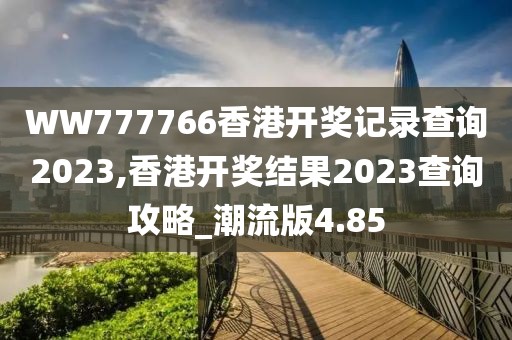 WW777766香港开奖记录查询2023,香港开奖结果2023查询攻略_潮流版4.85